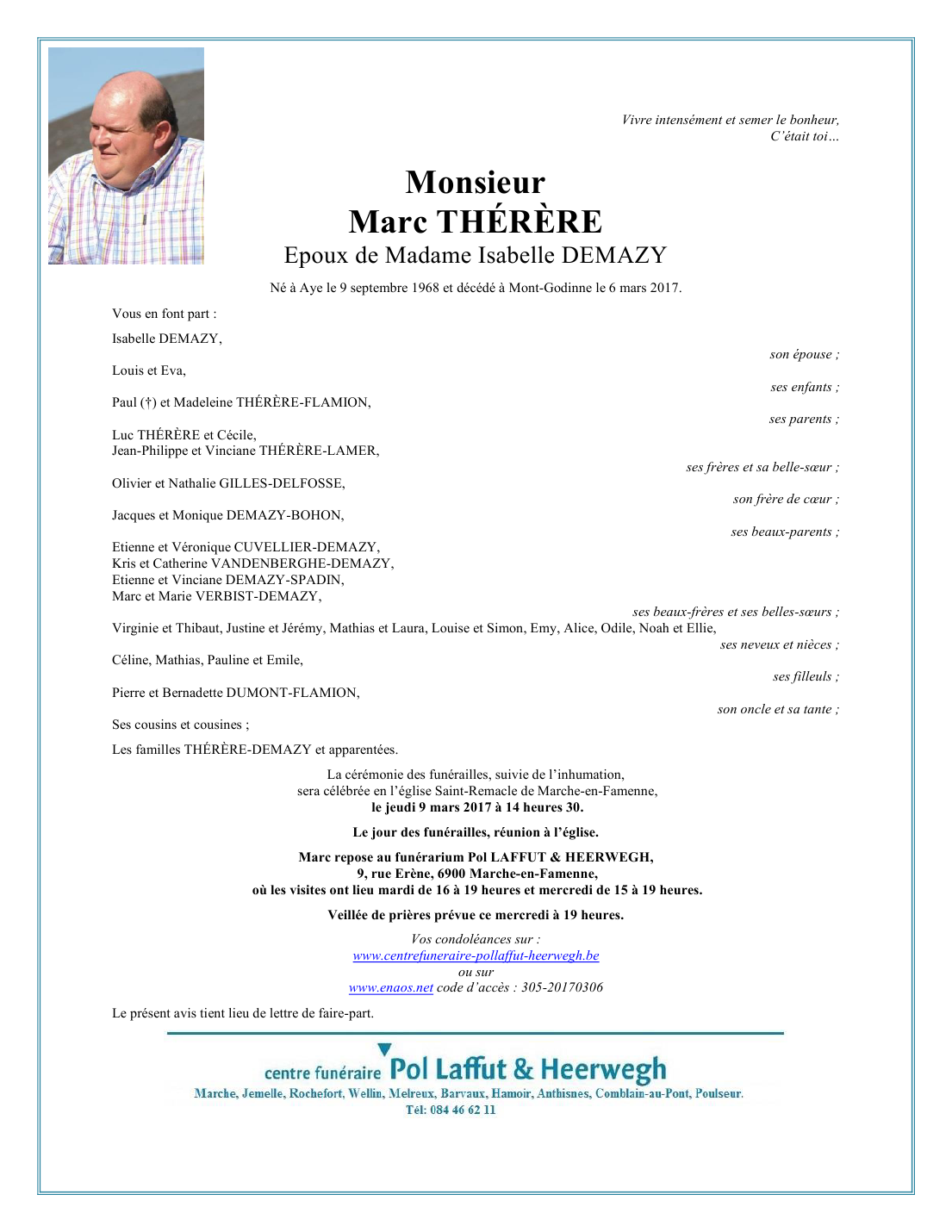 Vivre intensément et semer le bonheur,
C'était toi…

Monsieur
Marc THÉRÈRE
Epoux de Madame Isabelle DEMAZY

Né à Aye le 9 septembre 1968 et décédé à Mont-Godinne le 6 mars 2017.

Vous en font part :

Isabelle DEMAZY,
son épouse ;

Louis et Eva,
ses enfants ;

Paul (†) et Madeleine THÉRÈRE-FLAMION,
ses parents ;

Luc THÉRÈRE et Cécile,
Jean-Philippe et Vinciane THÉRÈRE-LAMER,
ses frères et sa belle-sœur ;

Olivier et Nathalie GILLES-DELFOSSE,
son frère de cœur ;

Jacques et Monique DEMAZY-BOHON,
ses beaux-parents ;

Etienne et Véronique CUVELLIER-DEMAZY,
Kris et Catherine VANDENBERGHE-DEMAZY,
Etienne et Vinciane DEMAZY-SPADIN,
Marc et Marie VERBIST-DEMAZY,
ses beaux-frères et ses belles-sœurs ;

Virginie et Thibaut, Justine et Jérémy, Mathias et Laura, Louise et Simon, Emy, Alice, Odile, Noah et Ellie,
ses neveux et nièces ;

Céline, Mathias, Pauline et Emile,
ses filleuls ;

Pierre et Bernadette DUMONT-FLAMION,
son oncle et sa tante ;

Ses cousins et cousines ;

Les familles THÉRÈRE-DEMAZY et apparentées.

La cérémonie des funérailles, suivie de l'inhumation,
sera célébrée en l'église Saint-Remacle de Marche-en-Famenne,
le jeudi 9 mars 2017 à 14 heures 30.

Le jour des funérailles, réunion à l'église.

Marc repose au funérarium Pol LAFFUT & HEERWEGH,
9, rue Erène, 6900 Marche-en-Famenne,
où les visites ont lieu mardi de 16 à 19 heures et mercredi de 15 à 19 heures.

Veillée de prières prévue ce mercredi à 19 heures.

Vos condoléances sur :
www.centrefuneraire-pollaffut-heerwegh.be
ou sur
www.enaos.net code d'accès : 305-20170306

Le présent avis tient lieu de lettre de faire-part.

centre funéraire Pol Laffut & Heerwegh
Marche, Jemelle, Rochefort, Wellin, Melreux, Barvaux, Hamoir, Anthisnes, Comblain-au-Pont, Poulseur.
Tél: 084 46 62 11